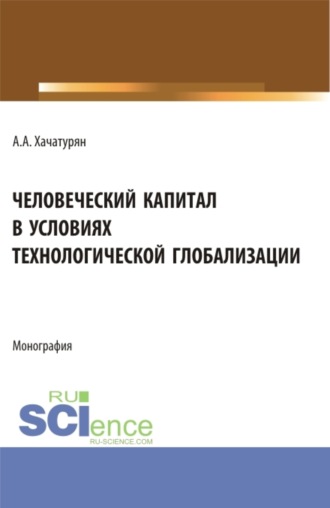 А.А. Хачатурян

ЧЕЛОВЕЧЕСКИЙ КАПИТАЛ В УСЛОВИЯХ ТЕХНОЛОГИЧЕСКОЙ ГЛОБАЛИЗАЦИИ

Монография

RU SCIence
RU-SCIENCE.COM